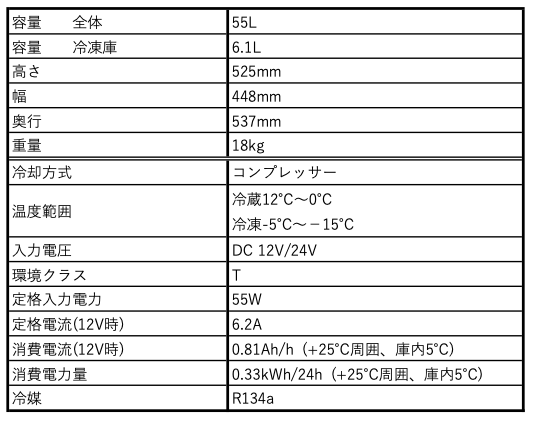 | 容量　　全体 | 55L |
|---|---|
| 容量　　冷凍庫 | 6.1L |
| 高さ | 525mm |
| 幅 | 448mm |
| 奥行 | 537mm |
| 重量 | 18kg |
| 冷却方式 | コンプレッサー |
| 温度範囲 | 冷蔵12°C～0°C 冷凍-5°C～－15°C |
| 入力電圧 | DC 12V/24V |
| 環境クラス | T |
| 定格入力電力 | 55W |
| 定格電流(12V時) | 6.2A |
| 消費電流(12V時) | 0.81Ah/h（+25°C周囲、庫内5°C） |
| 消費電力量 | 0.33kWh/24h（+25°C周囲、庫内5°C） |
| 冷媒 | R134a |